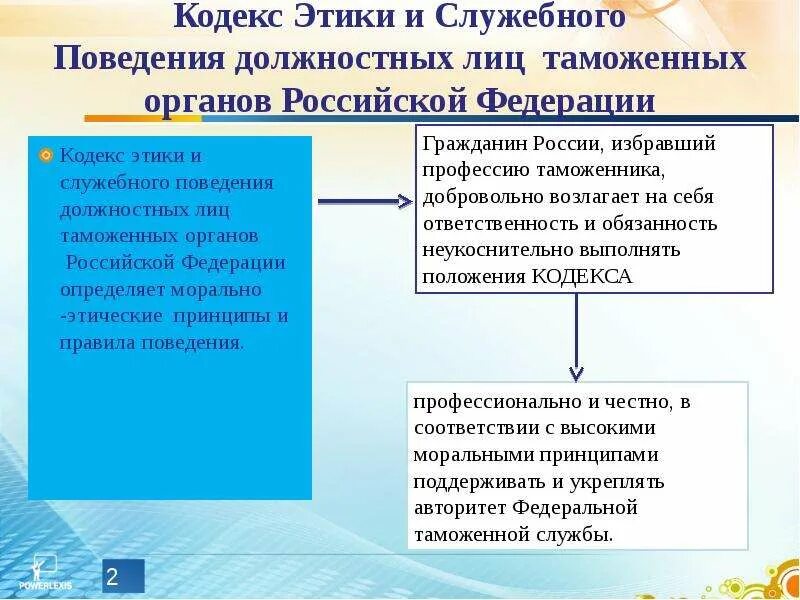 Кодекс Этики и Служебного Поведения должностных лиц таможенных органов Российской Федерации

Кодекс этики и служебного поведения должностных лиц таможенных органов Российской Федерации определяет морально -этические принципы и правила поведения.

Гражданин России, избравший профессию таможенника, добровольно возлагает на себя ответственность и обязанность неукоснительно выполнять положения КОДЕКСА

профессионально и честно, в соответствии с высокими моральными принципами поддерживать и укреплять авторитет Федеральной таможенной службы.

POWERLEXIS

2